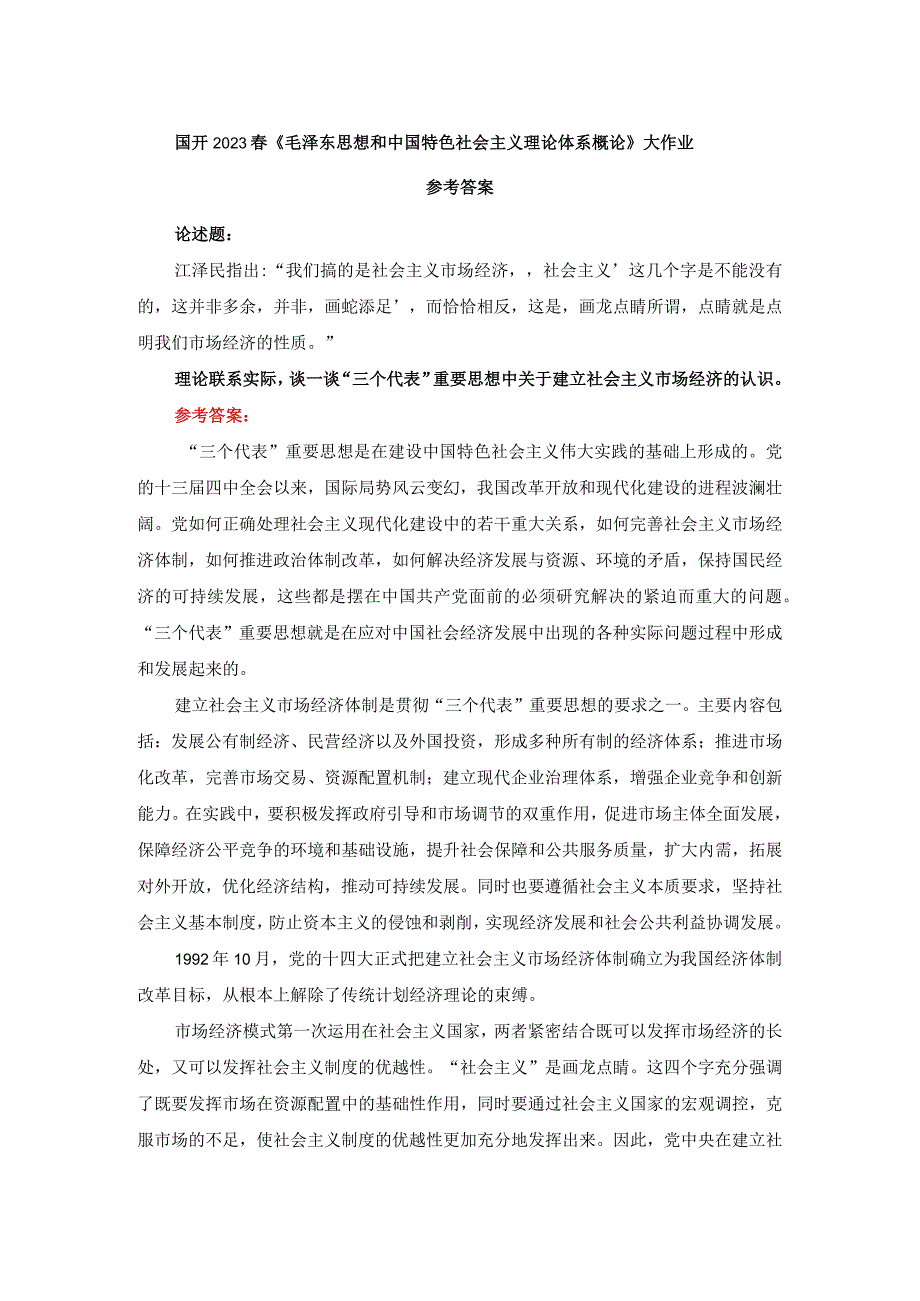 国开2023春《毛泽东思想和中国特色社会主义理论体系概论》大作业

参考答案

论述题：

江泽民指出：“我们搞的是社会主义市场经济，，社会主义’这几个字是不能没有的，这并非多余，并非，画蛇添足’，而恰恰相反，这是，画龙点睛所谓，点睛就是点明我们市场经济的性质。”

理论联系实际，谈一谈“三个代表”重要思想中关于建立社会主义市场经济的认识。

参考答案：

“三个代表”重要思想是在建设中国特色社会主义伟大实践的基础上形成的。党的十三届四中全会以来，国际局势风云变幻，我国改革开放和现代化建设的进程波澜壮阔。党如何正确处理社会主义现代化建设中的若干重大关系，如何完善社会主义市场经济体制，如何推进政治体制改革，如何解决经济发展与资源、环境的矛盾，保持国民经济的可持续发展，这些都是摆在中国共产党面前的必须研究解决的紧迫而重大的问题。“三个代表”重要思想就是在应对中国社会经济发展中出现的各种实际问题过程中形成和发展起来的。

建立社会主义市场经济体制是贯彻“三个代表”重要思想的要求之一。主要内容包括：发展公有制经济、民营经济以及外国投资，形成多种所有制的经济体系；推进市场化改革，完善市场交易、资源配置机制；建立现代企业治理体系，增强企业竞争和创新能力。在实践中，要积极发挥政府引导和市场调节的双重作用，促进市场主体全面发展，保障经济公平竞争的环境和基础设施，提升社会保障和公共服务质量，扩大内需，拓展对外开放，优化经济结构，推动可持续发展。同时也要遵循社会主义本质要求，坚持社会主义基本制度，防止资本主义的侵蚀和剥削，实现经济发展和社会公共利益协调发展。

1992年10月，党的十四大正式把建立社会主义市场经济体制确立为我国经济体制改革目标，从根本上解除了传统计划经济理论的束缚。

市场经济模式第一次运用在社会主义国家，两者紧密结合既可以发挥市场经济的长处，又可以发挥社会主义制度的优越性。“社会主义”是画龙点睛。这四个字充分强调了既要发挥市场在资源配置中的基础性作用，同时要通过社会主义国家的宏观调控，克服市场的不足，使社会主义制度的优越性更加充分地发挥出来。因此，党中央在建立社